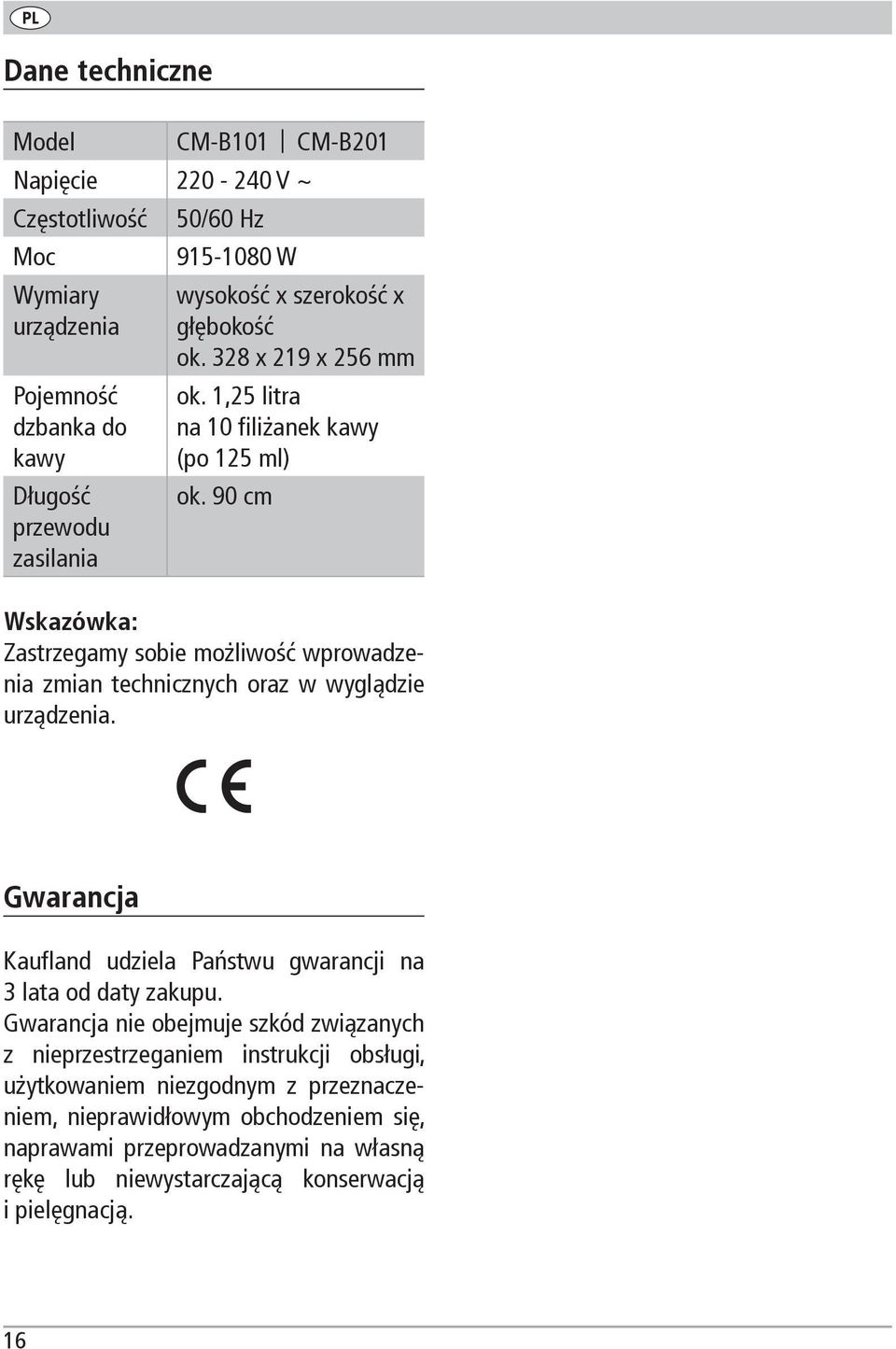 PL

Dane techniczne

| Model | CM-B101 \| CM-B201 |
|---|---|
| Napięcie | 220 - 240 V ~ |
| Częstotliwość | 50/60 Hz |
| Moc | 915-1080 W |
| Wymiary urządzenia | wysokość x szerokość x głębokość ok. 328 x 219 x 256 mm |
| Pojemność dzbanka do kawy | ok. 1,25 litra na 10 filiżanek kawy (po 125 ml) |
| Długość przewodu zasilania | ok. 90 cm |

Wskazówka:
Zastrzegamy sobie możliwość wprowadzenia zmian technicznych oraz w wyglądzie urządzenia.

CE

Gwarancja

Kaufland udziela Państwu gwarancji na 3 lata od daty zakupu.
Gwarancja nie obejmuje szkód związanych z nieprzestrzeganiem instrukcji obsługi, użytkowaniem niezgodnym z przeznaczeniem, nieprawidłowym obchodzeniem się, naprawami przeprowadzanymi na własną rękę lub niewystarczającą konserwacją i pielęgnacją.

16